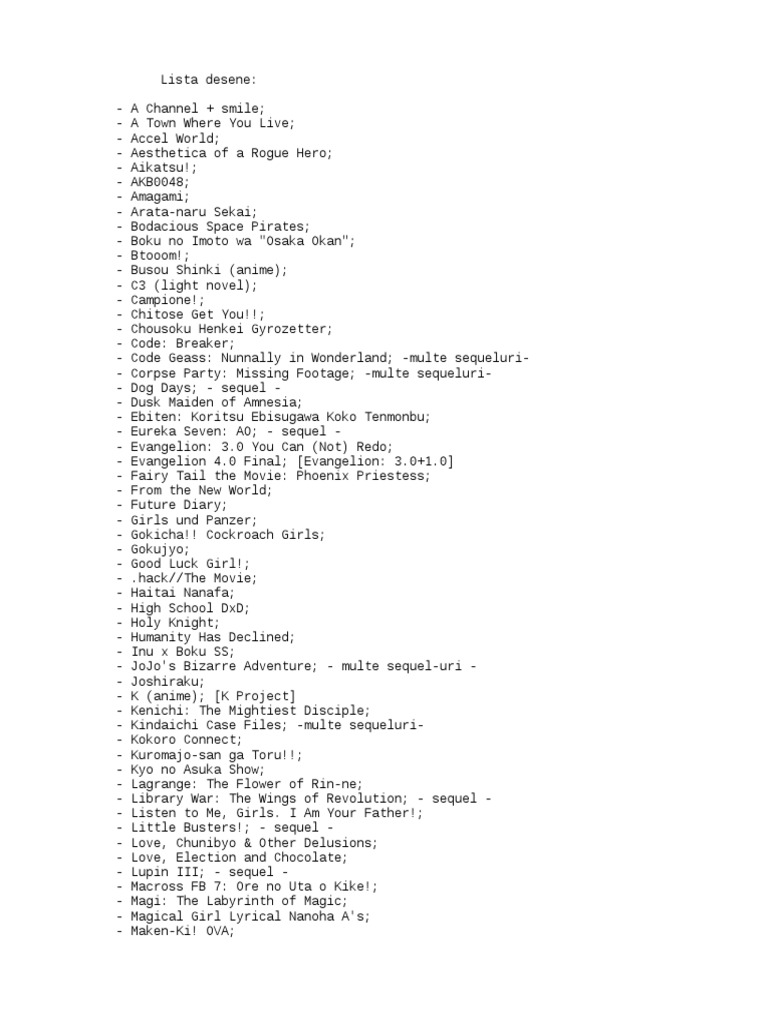 Lista desene:

- A Channel + smile;
- A Town Where You Live;
- Accel World;
- Aesthetica of a Rogue Hero;
- Aikatsu!;
- AKB0048;
- Amagami;
- Arata-naru Sekai;
- Bodacious Space Pirates;
- Boku no Imoto wa "Osaka Okan";
- Btooom!;
- Busou Shinki (anime);
- C3 (light novel);
- Campione!;
- Chitose Get You!!;
- Chousoku Henkei Gyrozetter;
- Code: Breaker;
- Code Geass: Nunnally in Wonderland; -multe sequeluri-
- Corpse Party: Missing Footage; -multe sequeluri-
- Dog Days; - sequel -
- Dusk Maiden of Amnesia;
- Ebiten: Koritsu Ebisugawa Koko Tenmonbu;
- Eureka Seven: AO; - sequel -
- Evangelion: 3.0 You Can (Not) Redo;
- Evangelion 4.0 Final; [Evangelion: 3.0+1.0]
- Fairy Tail the Movie: Phoenix Priestess;
- From the New World;
- Future Diary;
- Girls und Panzer;
- Gokicha!! Cockroach Girls;
- Gokujyo;
- Good Luck Girl!;
- .hack//The Movie;
- Haitai Nanafa;
- High School DxD;
- Holy Knight;
- Humanity Has Declined;
- Inu x Boku SS;
- JoJo's Bizarre Adventure; - multe sequel-uri -
- Joshiraku;
- K (anime); [K Project]
- Kenichi: The Mightiest Disciple;
- Kindaichi Case Files; -multe sequeluri-
- Kokoro Connect;
- Kuromajo-san ga Toru!!;
- Kyo no Asuka Show;
- Lagrange: The Flower of Rin-ne;
- Library War: The Wings of Revolution; - sequel -
- Listen to Me, Girls. I Am Your Father!;
- Little Busters!; - sequel -
- Love, Chunibyo & Other Delusions;
- Love, Election and Chocolate;
- Lupin III; - sequel -
- Macross FB 7: Ore no Uta o Kike!;
- Magi: The Labyrinth of Magic;
- Magical Girl Lyrical Nanoha A's;
- Maken-Ki! OVA;